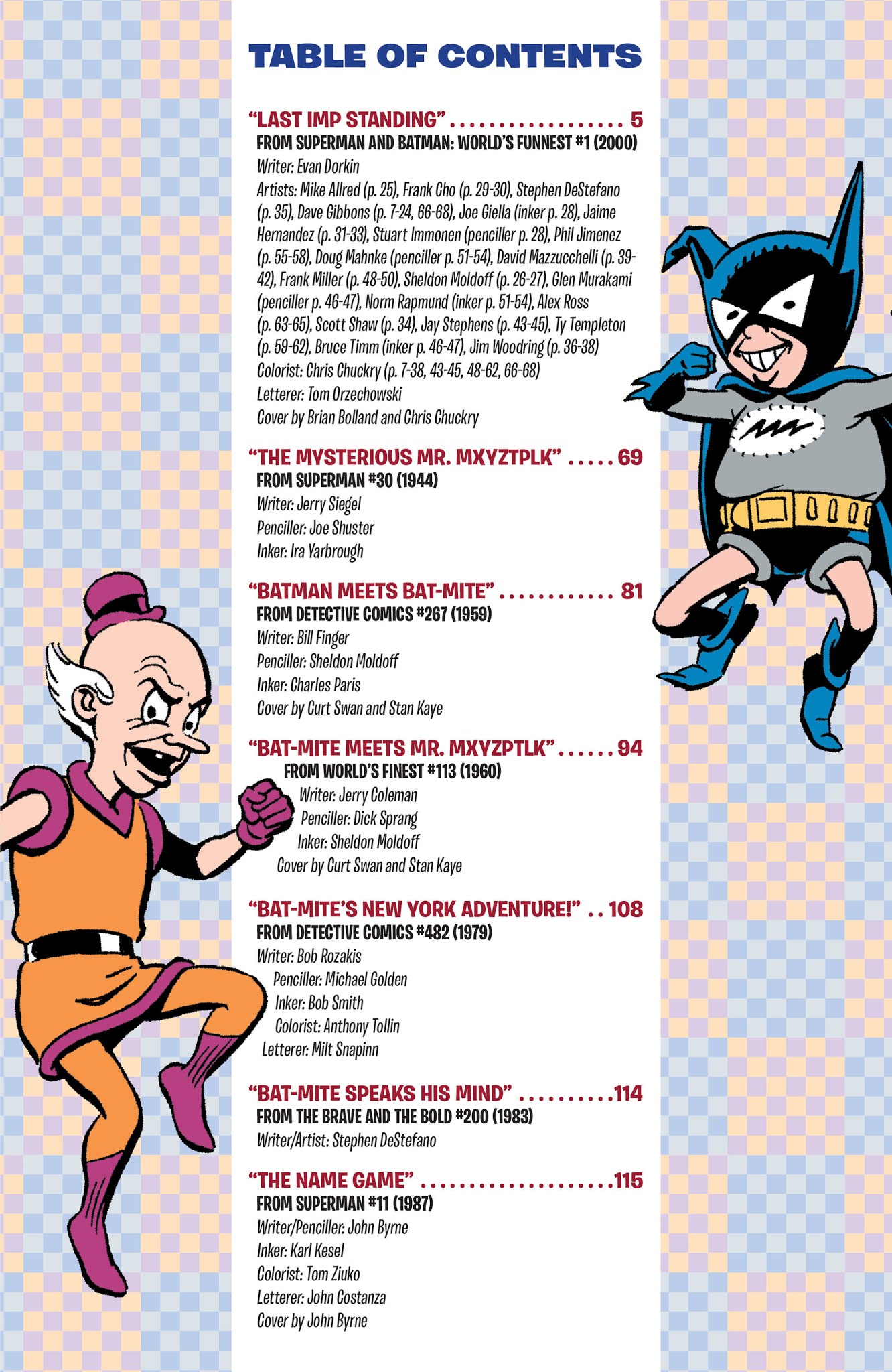 TABLE OF CONTENTS

"LAST IMP STANDING" 5
FROM SUPERMAN AND BATMAN: WORLD'S FUNNEST #1 (2000)
Writer: Evan Dorkin
Artists: Mike Allred (p. 25), Frank Cho (p. 29-30), Stephen DeStefano (p. 35), Dave Gibbons (p. 7-24, 66-68), Joe Giella (inker p. 28), Jaime Hernandez (p. 31-33), Stuart Immonen (penciller p. 28), Phil Jimenez (p. 55-58), Doug Mahnke (penciller p. 51-54), David Mazzucchelli (p. 39-42), Frank Miller (p. 48-50), Sheldon Moldoff (p. 26-27), Glen Murakami (penciller p. 46-47), Norm Rapmund (inker p. 51-54), Alex Ross (p. 63-65), Scott Shaw (p. 34), Jay Stephens (p. 43-45), Ty Templeton (p. 59-62), Bruce Timm (inker p. 46-47), Jim Woodring (p. 36-38)
Colorist: Chris Chuckry (p. 7-38, 43-45, 48-62, 66-68)
Letterer: Tom Orzechowski
Cover by Brian Bolland and Chris Chuckry

"THE MYSTERIOUS MR. MXYZTPLK" 69
FROM SUPERMAN #30 (1944)
Writer: Jerry Siegel
Penciller: Joe Shuster
Inker: Ira Yarbrough

"BATMAN MEETS BAT-MITE" 81
FROM DETECTIVE COMICS #267 (1959)
Writer: Bill Finger
Penciller: Sheldon Moldoff
Inker: Charles Paris
Cover by Curt Swan and Stan Kaye

"BAT-MITE MEETS MR. MXYZPTLK" 94
FROM WORLD'S FINEST #113 (1960)
Writer: Jerry Coleman
Penciller: Dick Sprang
Inker: Sheldon Moldoff
Cover by Curt Swan and Stan Kaye

"BAT-MITE'S NEW YORK ADVENTURE!" 108
FROM DETECTIVE COMICS #482 (1979)
Writer: Bob Rozakis
Penciller: Michael Golden
Inker: Bob Smith
Colorist: Anthony Tollin
Letterer: Milt Snapinn

"BAT-MITE SPEAKS HIS MIND" 114
FROM THE BRAVE AND THE BOLD #200 (1983)
Writer/Artist: Stephen DeStefano

"THE NAME GAME" 115
FROM SUPERMAN #11 (1987)
Writer/Penciller: John Byrne
Inker: Karl Kesel
Colorist: Tom Ziuko
Letterer: John Costanza
Cover by John Byrne